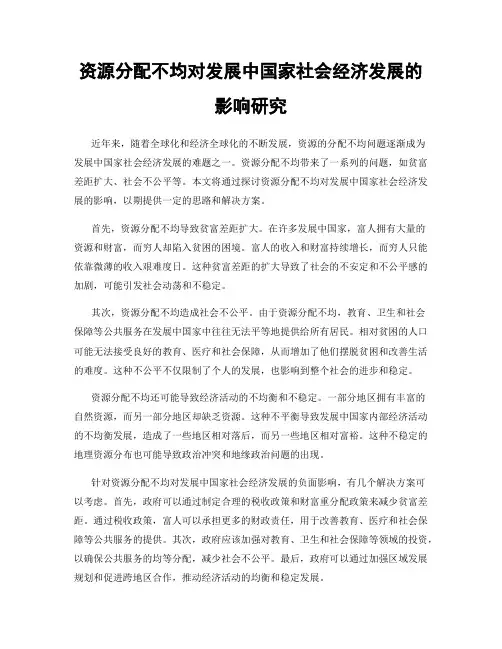 资源分配不均对发展中国家社会经济发展的影响研究

近年来，随着全球化和经济全球化的不断发展，资源的分配不均问题逐渐成为发展中国家社会经济发展的难题之一。资源分配不均带来了一系列的问题，如贫富差距扩大、社会不公平等。本文将通过探讨资源分配不均对发展中国家社会经济发展的影响，以期提供一定的思路和解决方案。

首先，资源分配不均导致贫富差距扩大。在许多发展中国家，富人拥有大量的资源和财富，而穷人却陷入贫困的困境。富人的收入和财富持续增长，而穷人只能依靠微薄的收入艰难度日。这种贫富差距的扩大导致了社会的不安定和不公平感的加剧，可能引发社会动荡和不稳定。

其次，资源分配不均造成社会不公平。由于资源分配不均，教育、卫生和社会保障等公共服务在发展中国家中往往无法平等地提供给所有居民。相对贫困的人口可能无法接受良好的教育、医疗和社会保障，从而增加了他们摆脱贫困和改善生活的难度。这种不公平不仅限制了个人的发展，也影响到整个社会的进步和稳定。

资源分配不均还可能导致经济活动的不均衡和不稳定。一部分地区拥有丰富的自然资源，而另一部分地区却缺乏资源。这种不平衡导致发展中国家内部经济活动的不均衡发展，造成了一些地区相对落后，而另一些地区相对富裕。这种不稳定的地理资源分布也可能导致政治冲突和地缘政治问题的出现。

针对资源分配不均对发展中国家社会经济发展的负面影响，有几个解决方案可以考虑。首先，政府可以通过制定合理的税收政策和财富重分配政策来减少贫富差距。通过税收政策，富人可以承担更多的财政责任，用于改善教育、医疗和社会保障等公共服务的提供。其次，政府应该加强对教育、卫生和社会保障等领域的投资，以确保公共服务的均等分配，减少社会不公平。最后，政府可以通过加强区域发展规划和促进跨地区合作，推动经济活动的均衡和稳定发展。